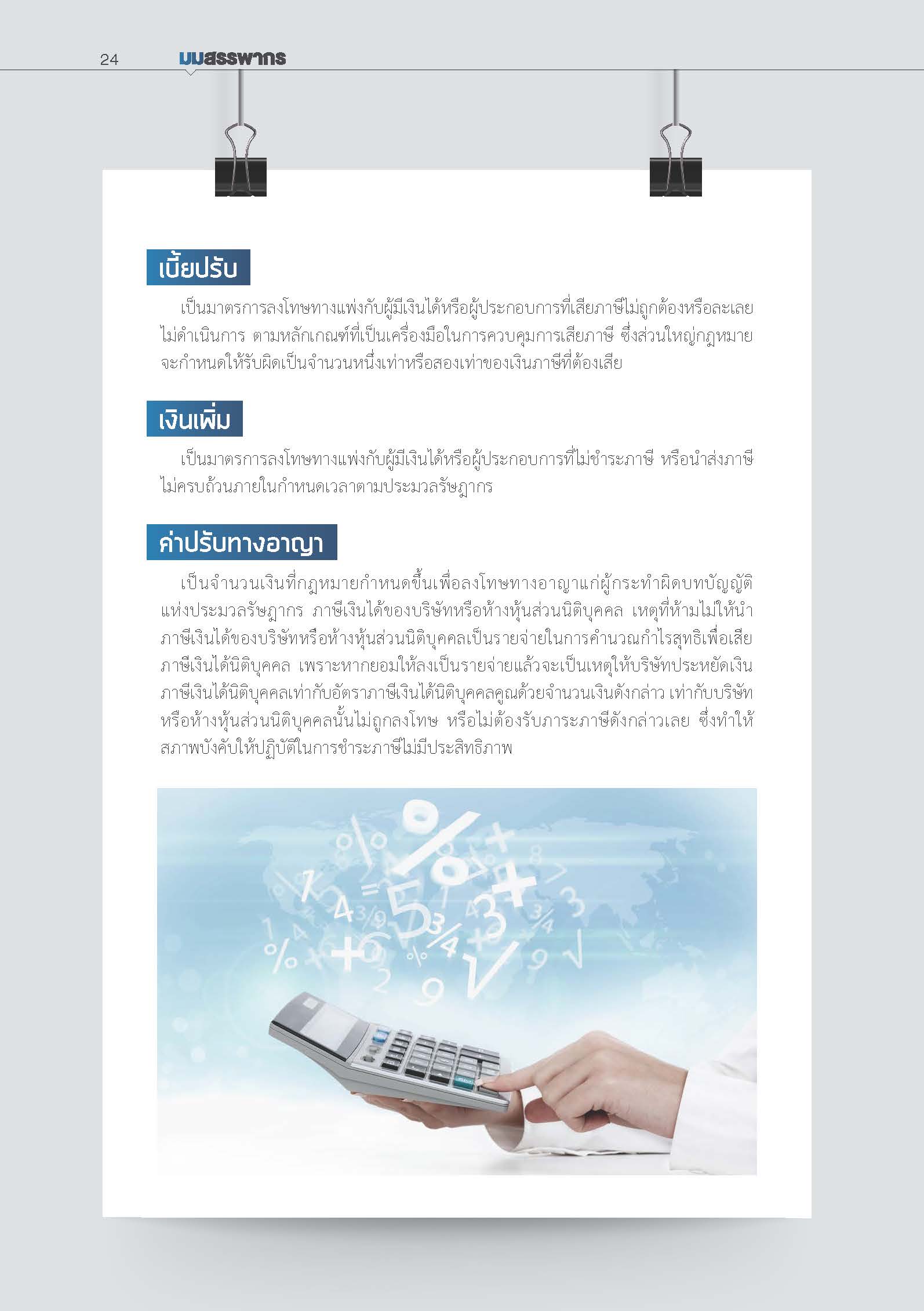 24 มุมสรรพากร

เบี้ยปรับ

เป็นมาตรการลงโทษทางแพ่งกับผู้มีเงินได้หรือผู้ประกอบการที่เสียภาษีไม่ถูกต้องหรือละเลยไม่ดำเนินการ ตามหลักเกณฑ์ที่เป็นเครื่องมือในการควบคุมการเสียภาษี ซึ่งส่วนใหญ่กฎหมายจะกำหนดให้รับผิดเป็นจำนวนหนึ่งเท่าหรือสองเท่าของเงินภาษีที่ต้องเสีย

เงินเพิ่ม

เป็นมาตรการลงโทษทางแพ่งกับผู้มีเงินได้หรือผู้ประกอบการที่ไม่ชำระภาษี หรือนำส่งภาษีไม่ครบถ้วนภายในกำหนดเวลาตามประมวลรัษฎากร

ค่าปรับทางอาญา

เป็นจำนวนเงินที่กฎหมายกำหนดขึ้นเพื่อลงโทษทางอาญาแก่ผู้กระทำผิดบทบัญญัติแห่งประมวลรัษฎากร ภาษีเงินได้ของบริษัทหรือห้างหุ้นส่วนนิติบุคคล เหตุที่ห้ามไม่ให้นำภาษีเงินได้ของบริษัทหรือห้างหุ้นส่วนนิติบุคคลเป็นรายจ่ายในการคำนวณกำไรสุทธิเพื่อเสียภาษีเงินได้นิติบุคคล เพราะหากยอมให้ลงเป็นรายจ่ายแล้วจะเป็นเหตุให้บริษัทประหยัดเงินภาษีเงินได้นิติบุคคลเท่ากับอัตราภาษีเงินได้นิติบุคคลคูณด้วยจำนวนเงินดังกล่าว เท่ากับบริษัทหรือห้างหุ้นส่วนนิติบุคคลนั้นไม่ถูกลงโทษ หรือไม่ต้องรับภาระภาษีดังกล่าวเลย ซึ่งทำให้สภาพบังคับให้ปฏิบัติในการชำระภาษีไม่มีประสิทธิภาพ